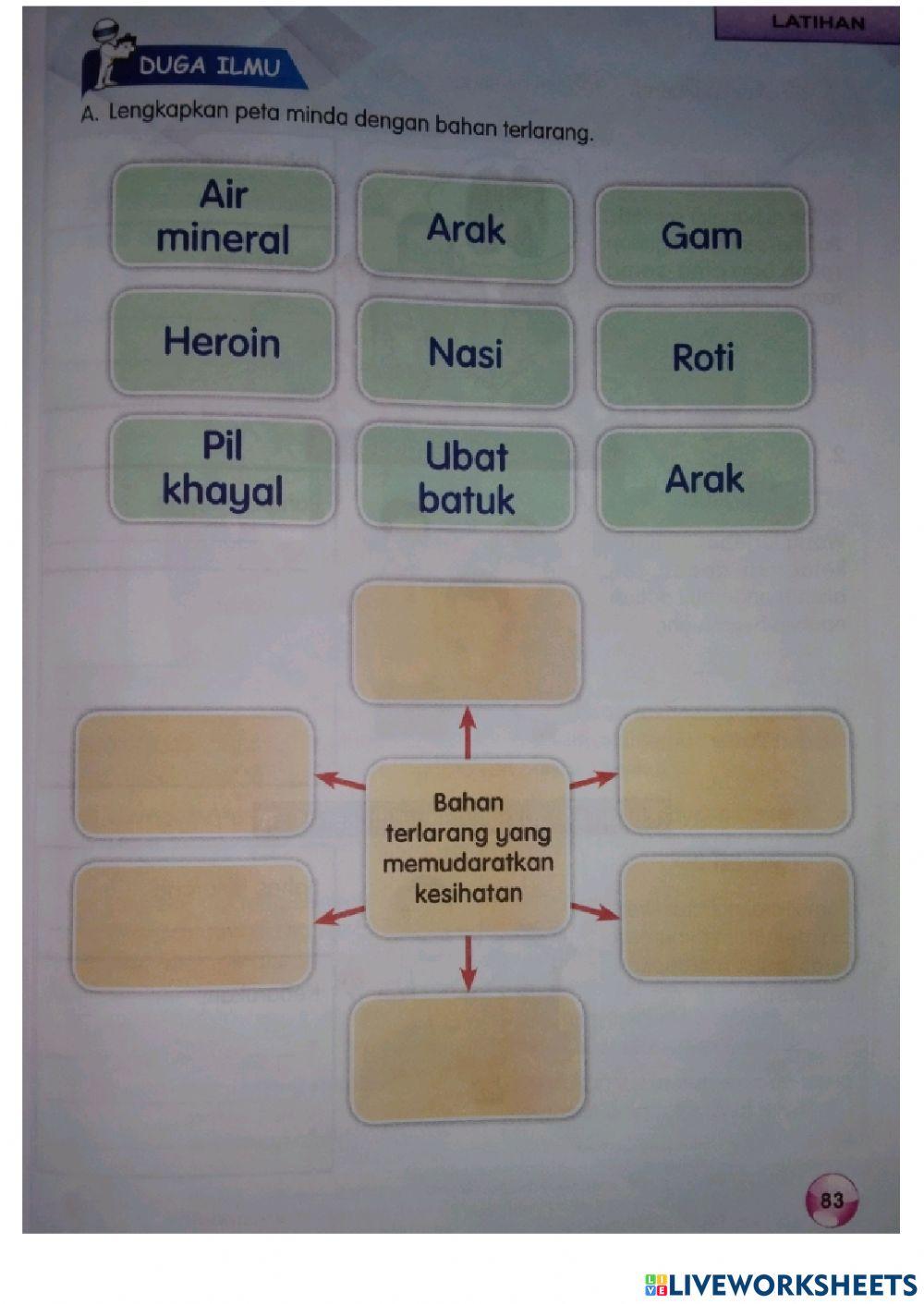 LATIHAN

DUGA ILMU

A. Lengkapkan peta minda dengan bahan terlarang.

Air mineral

Arak

Gam

Heroin

Nasi

Roti

Pil khayal

Ubat batuk

Arak

Bahan terlarang yang memudaratkan kesihatan

83

LIVEWORKSHEETS